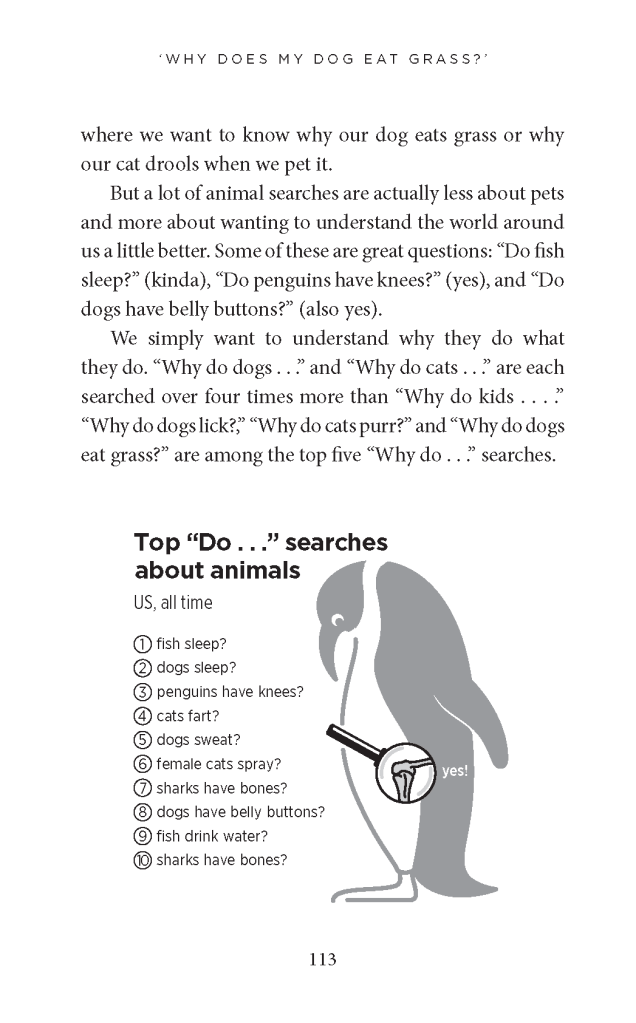 'WHY DOES MY DOG EAT GRASS?'

where we want to know why our dog eats grass or why our cat drools when we pet it.

But a lot of animal searches are actually less about pets and more about wanting to understand the world around us a little better. Some of these are great questions: "Do fish sleep?" (kinda), "Do penguins have knees?" (yes), and "Do dogs have belly buttons?" (also yes).

We simply want to understand why they do what they do. "Why do dogs . . ." and "Why do cats . . ." are each searched over four times more than "Why do kids . . . ." "Why do dogs lick?," "Why do cats purr?" and "Why do dogs eat grass?" are among the top five "Why do . . ." searches.

Top "Do . . ." searches about animals

US, all time

① fish sleep?
② dogs sleep?
③ penguins have knees?
④ cats fart?
⑤ dogs sweat?
⑥ female cats spray?
⑦ sharks have bones?
⑧ dogs have belly buttons?
⑨ fish drink water?
⑩ sharks have bones?

yes!

113